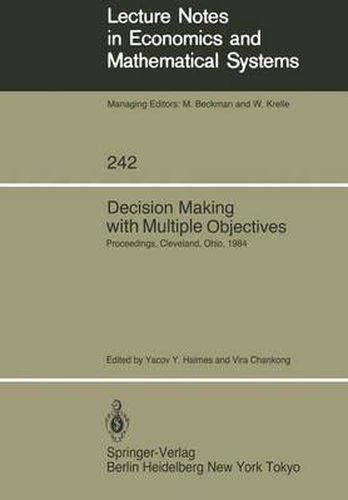 Lecture Notes in Economics and Mathematical Systems

Managing Editors: M. Beckman and W. Krelle

242

Decision Making with Multiple Objectives

Proceedings, Cleveland, Ohio, 1984

Edited by Yacov Y. Haimes and Vira Chankong

Springer-Verlag
Berlin Heidelberg New York Tokyo